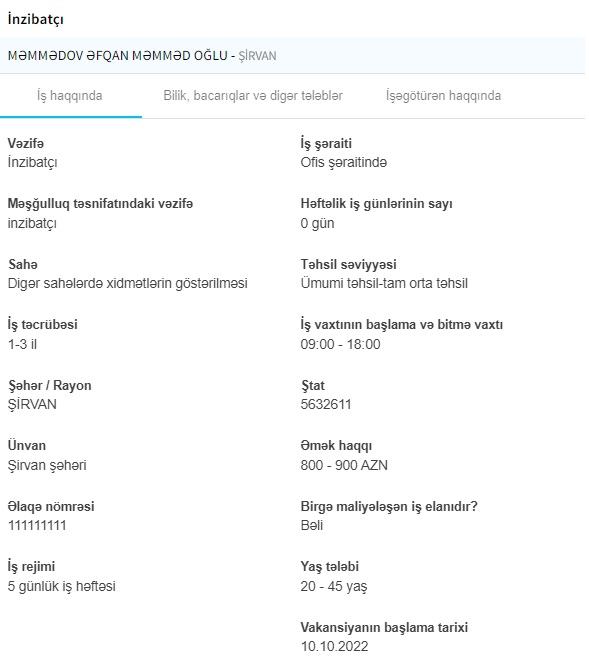 İnzibatçı

MƏMMƏDOV ƏFQAN MƏMMƏD OĞLU - ŞİRVAN

İş haqqında

Bilik, bacarıqlar və digər tələblər

İşəgötürən haqqında

Vəzifə
İnzibatçı

Məşğulluq təsnifatındaki vəzifə
inzibatçı

Sahə
Digər sahələrdə xidmətlərin göstərilməsi

İş təcrübəsi
1-3 il

Şəhər / Rayon
ŞİRVAN

Ünvan
Şirvan şəhəri

Əlaqə nömrəsi
111111111

İş rejimi
5 günlük iş həftəsi

İş şəraiti
Ofis şəraitində

Həftəlik iş günlərinin sayı
0 gün

Təhsil səviyyəsi
Ümumi təhsil-tam orta təhsil

İş vaxtının başlama və bitmə vaxtı
09:00 - 18:00

Ştat
5632611

Əmək haqqı
800 - 900 AZN

Birgə maliyələşən iş elanıdır?
Bəli

Yaş tələbi
20 - 45 yaş

Vakansiyanın başlama tarixi
10.10.2022